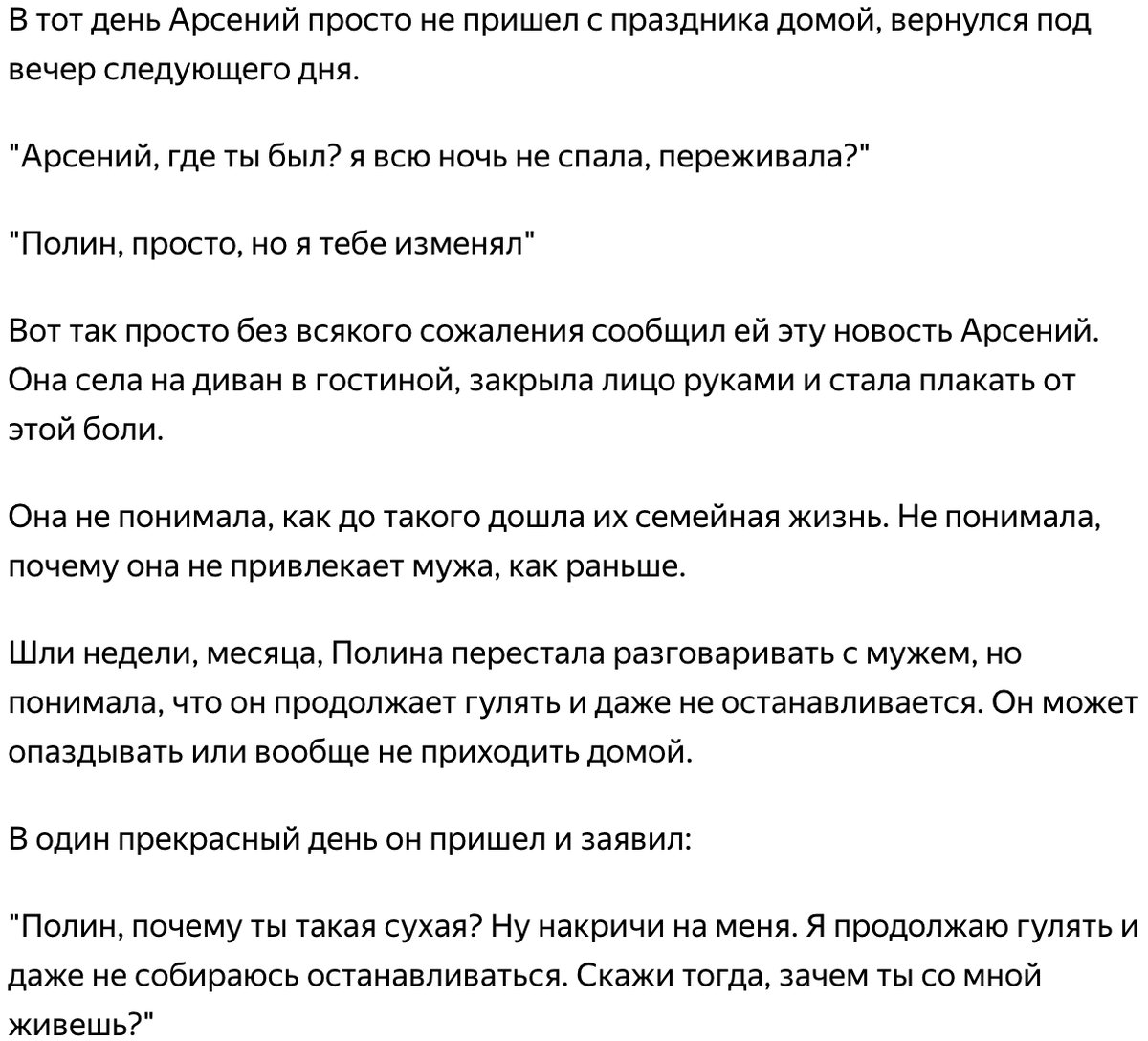 В тот день Арсений просто не пришел с праздника домой, вернулся под вечер следующего дня.

"Арсений, где ты был? я всю ночь не спала, переживала?"

"Полин, просто, но я тебе изменял"

Вот так просто без всякого сожаления сообщил ей эту новость Арсений. Она села на диван в гостиной, закрыла лицо руками и стала плакать от этой боли.

Она не понимала, как до такого дошла их семейная жизнь. Не понимала, почему она не привлекает мужа, как раньше.

Шли недели, месяца, Полина перестала разговаривать с мужем, но понимала, что он продолжает гулять и даже не останавливается. Он может опаздывать или вообще не приходить домой.

В один прекрасный день он пришел и заявил:

"Полин, почему ты такая сухая? Ну накричи на меня. Я продолжаю гулять и даже не собираюсь останавливаться. Скажи тогда, зачем ты со мной живешь?"